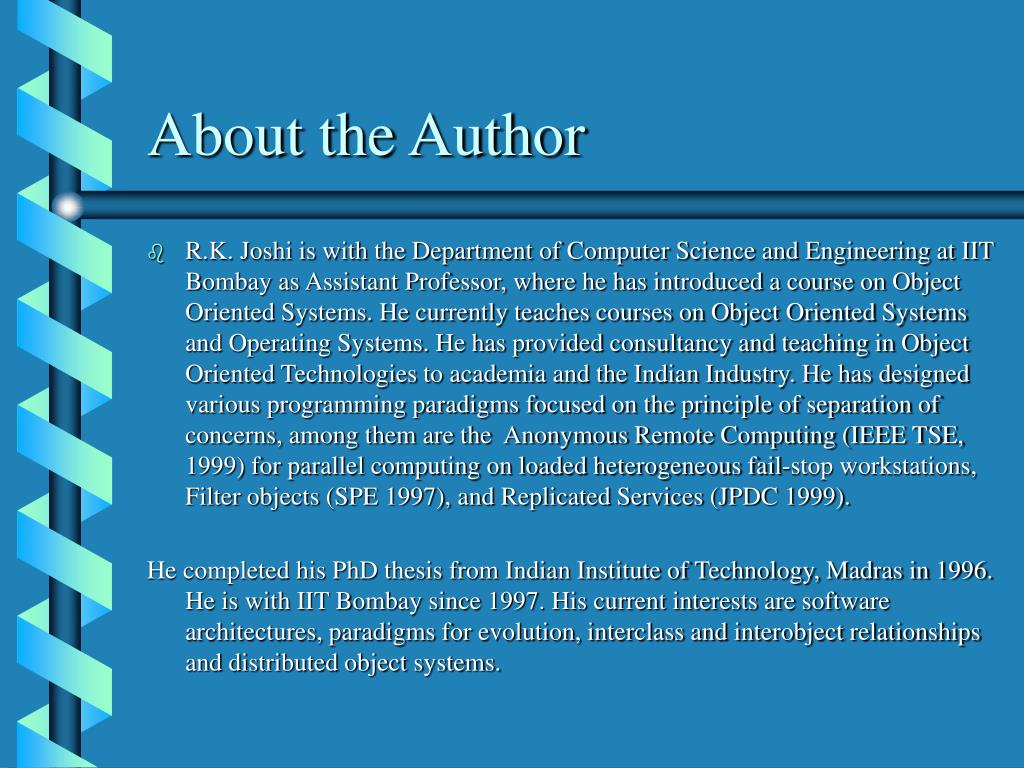 About the Author

R.K. Joshi is with the Department of Computer Science and Engineering at IIT Bombay as Assistant Professor, where he has introduced a course on Object Oriented Systems. He currently teaches courses on Object Oriented Systems and Operating Systems. He has provided consultancy and teaching in Object Oriented Technologies to academia and the Indian Industry. He has designed various programming paradigms focused on the principle of separation of concerns, among them are the Anonymous Remote Computing (IEEE TSE, 1999) for parallel computing on loaded heterogeneous fail-stop workstations, Filter objects (SPE 1997), and Replicated Services (JPDC 1999).

He completed his PhD thesis from Indian Institute of Technology, Madras in 1996. He is with IIT Bombay since 1997. His current interests are software architectures, paradigms for evolution, interclass and interobject relationships and distributed object systems.